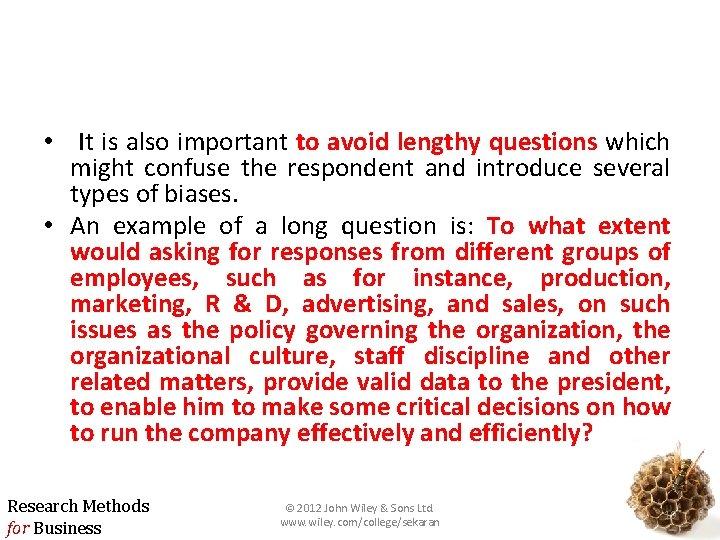 • It is also important to avoid lengthy questions which might confuse the respondent and introduce several types of biases.

• An example of a long question is: To what extent would asking for responses from different groups of employees, such as for instance, production, marketing, R & D, advertising, and sales, on such issues as the policy governing the organization, the organizational culture, staff discipline and other related matters, provide valid data to the president, to enable him to make some critical decisions on how to run the company effectively and efficiently?

Research Methods
for Business

© 2012 John Wiley & Sons Ltd
www.wiley.com/college/sekaran